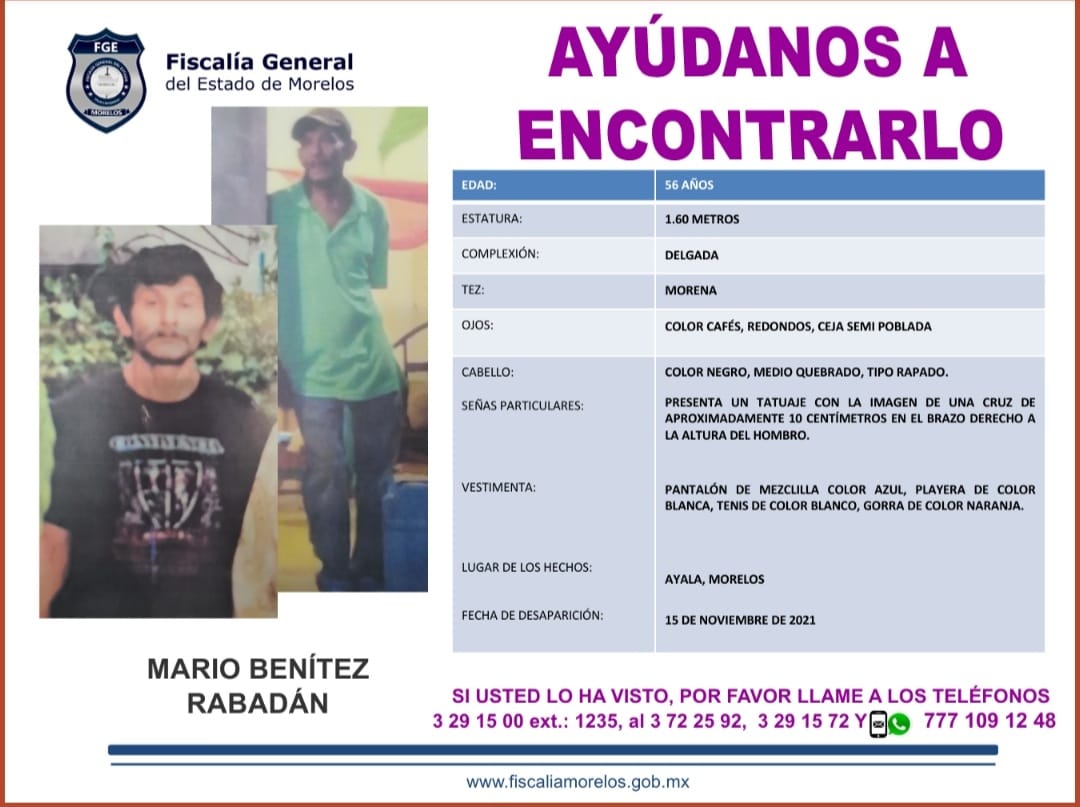 FGE
MORELOS

Fiscalía General
del Estado de Morelos

AYÚDANOS A ENCONTRARLO

| EDAD: | 56 AÑOS |
|---|---|
| ESTATURA: | 1.60 METROS |
| COMPLEXIÓN: | DELGADA |
| TEZ: | MORENA |
| OJOS: | COLOR CAFÉS, REDONDOS, CEJA SEMI POBLADA |
| CABELLO: | COLOR NEGRO, MEDIO QUEBRADO, TIPO RAPADO. |
| SEÑAS PARTICULARES: | PRESENTA UN TATUAJE CON LA IMAGEN DE UNA CRUZ DE APROXIMADAMENTE 10 CENTÍMETROS EN EL BRAZO DERECHO A LA ALTURA DEL HOMBRO. |
| VESTIMENTA: | PANTALÓN DE MEZCLILLA COLOR AZUL, PLAYERA DE COLOR BLANCA, TENIS DE COLOR BLANCO, GORRA DE COLOR NARANJA. |
| LUGAR DE LOS HECHOS: | AYALA, MORELOS |
| FECHA DE DESAPARICIÓN: | 15 DE NOVIEMBRE DE 2021 |

MARIO BENÍTEZ RABADÁN

SI USTED LO HA VISTO, POR FAVOR LLAME A LOS TELÉFONOS
3 29 15 00 ext.: 1235, al 3 72 25 92, 3 29 15 72 Y 777 109 12 48

www.fiscaliamorelos.gob.mx